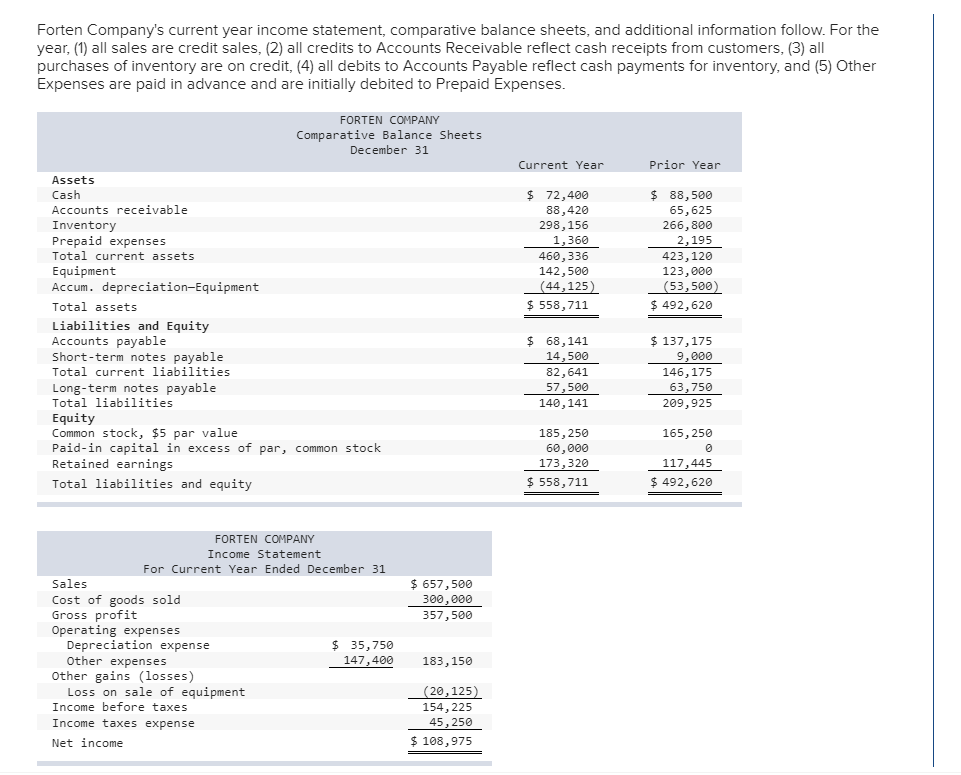 Forten Company's current year income statement, comparative balance sheets, and additional information follow. For the year, (1) all sales are credit sales, (2) all credits to Accounts Receivable reflect cash receipts from customers, (3) all purchases of inventory are on credit, (4) all debits to Accounts Payable reflect cash payments for inventory, and (5) Other Expenses are paid in advance and are initially debited to Prepaid Expenses.

FORTEN COMPANY
Comparative Balance Sheets
December 31

| | Current Year | Prior Year |
|---|---|---|
| Assets | | |
| Cash | $ 72,400 | $ 88,500 |
| Accounts receivable | 88,420 | 65,625 |
| Inventory | 298,156 | 266,800 |
| Prepaid expenses | 1,360 | 2,195 |
| Total current assets | 460,336 | 423,120 |
| Equipment | 142,500 | 123,000 |
| Accum. depreciation—Equipment | (44,125) | (53,500) |
| Total assets | $ 558,711 | $ 492,620 |
| Liabilities and Equity | | |
| Accounts payable | $ 68,141 | $ 137,175 |
| Short-term notes payable | 14,500 | 9,000 |
| Total current liabilities | 82,641 | 146,175 |
| Long-term notes payable | 57,500 | 63,750 |
| Total liabilities | 140,141 | 209,925 |
| Equity | | |
| Common stock, $5 par value | 185,250 | 165,250 |
| Paid-in capital in excess of par, common stock | 60,000 | 0 |
| Retained earnings | 173,320 | 117,445 |
| Total liabilities and equity | $ 558,711 | $ 492,620 |

FORTEN COMPANY
Income Statement
For Current Year Ended December 31

| | | |
|---|---|---|
| Sales | | $ 657,500 |
| Cost of goods sold | | 300,000 |
| Gross profit | | 357,500 |
| Operating expenses | | |
| Depreciation expense | $ 35,750 | |
| Other expenses | 147,400 | 183,150 |
| Other gains (losses) | | |
| Loss on sale of equipment | | (20,125) |
| Income before taxes | | 154,225 |
| Income taxes expense | | 45,250 |
| Net income | | $ 108,975 |